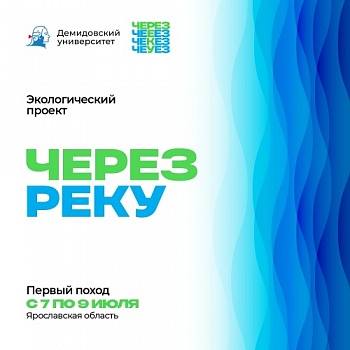 Демидовский университет

ЧЕРЕЗ
ЧЕЕЕЗ
ЧЕКЕЗ
ЧЕУЕЗ

Экологический проект

ЧЕРЕЗ
РЕКУ

Первый поход
С 7 ПО 9 ИЮЛЯ
Ярославская область